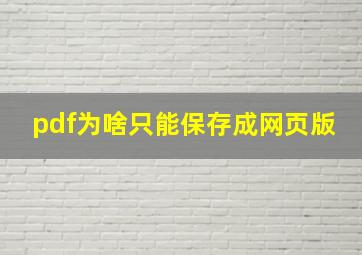 pdf为啥只能保存成网页版